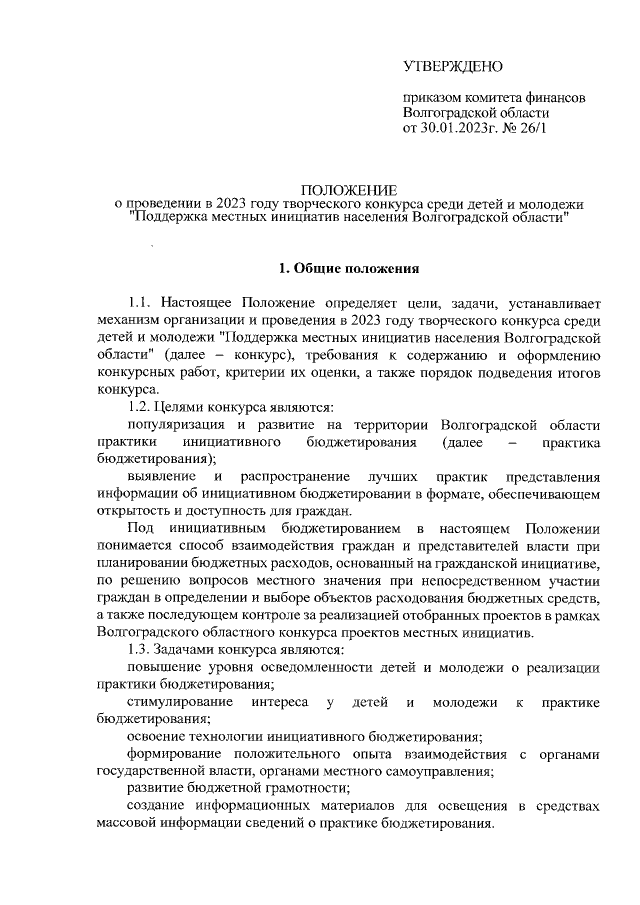 УТВЕРЖДЕНО

приказом комитета финансов Волгоградской области от 30.01.2023г. № 26/1

ПОЛОЖЕНИЕ
о проведении в 2023 году творческого конкурса среди детей и молодежи "Поддержка местных инициатив населения Волгоградской области"

1. Общие положения

1.1. Настоящее Положение определяет цели, задачи, устанавливает механизм организации и проведения в 2023 году творческого конкурса среди детей и молодежи "Поддержка местных инициатив населения Волгоградской области" (далее – конкурс), требования к содержанию и оформлению конкурсных работ, критерии их оценки, а также порядок подведения итогов конкурса.

1.2. Целями конкурса являются:

популяризация и развитие на территории Волгоградской области практики инициативного бюджетирования (далее – практика бюджетирования);

выявление и распространение лучших практик представления информации об инициативном бюджетировании в формате, обеспечивающем открытость и доступность для граждан.

Под инициативным бюджетированием в настоящем Положении понимается способ взаимодействия граждан и представителей власти при планировании бюджетных расходов, основанный на гражданской инициативе, по решению вопросов местного значения при непосредственном участии граждан в определении и выборе объектов расходования бюджетных средств, а также последующем контроле за реализацией отобранных проектов в рамках Волгоградского областного конкурса проектов местных инициатив.

1.3. Задачами конкурса являются:

повышение уровня осведомленности детей и молодежи о реализации практики бюджетирования;

стимулирование интереса у детей и молодежи к практике бюджетирования;

освоение технологии инициативного бюджетирования;

формирование положительного опыта взаимодействия с органами государственной власти, органами местного самоуправления;

развитие бюджетной грамотности;

создание информационных материалов для освещения в средствах массовой информации сведений о практике бюджетирования.